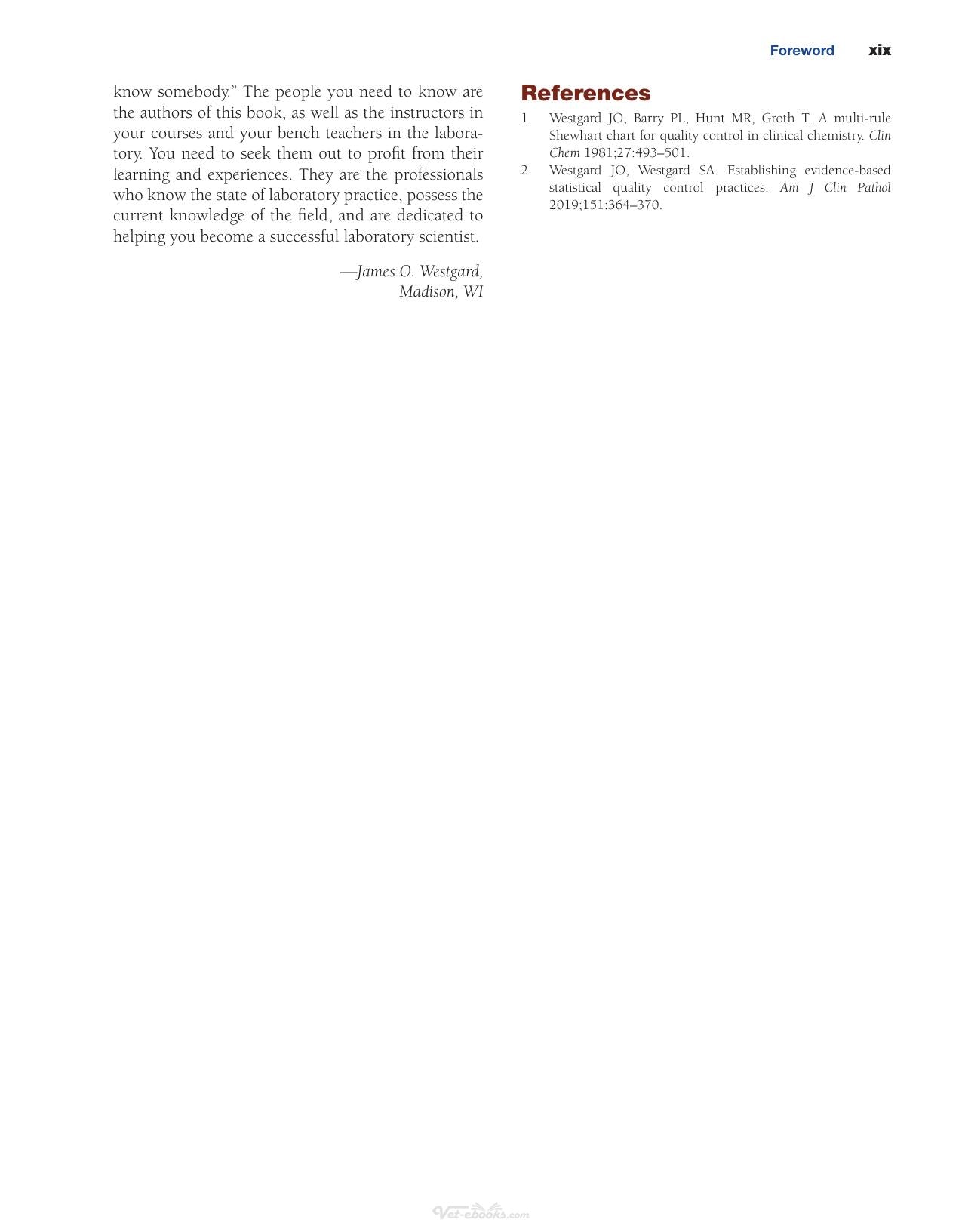 Foreword xix

know somebody." The people you need to know are the authors of this book, as well as the instructors in your courses and your bench teachers in the laboratory. You need to seek them out to profit from their learning and experiences. They are the professionals who know the state of laboratory practice, possess the current knowledge of the field, and are dedicated to helping you become a successful laboratory scientist.

—James O. Westgard,
Madison, WI

References

1. Westgard JO, Barry PL, Hunt MR, Groth T. A multi-rule Shewhart chart for quality control in clinical chemistry. Clin Chem 1981;27:493–501.
2. Westgard JO, Westgard SA. Establishing evidence-based statistical quality control practices. Am J Clin Pathol 2019;151:364–370.

Vet-ebooks.com